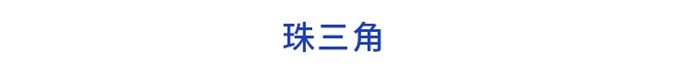 珠三角